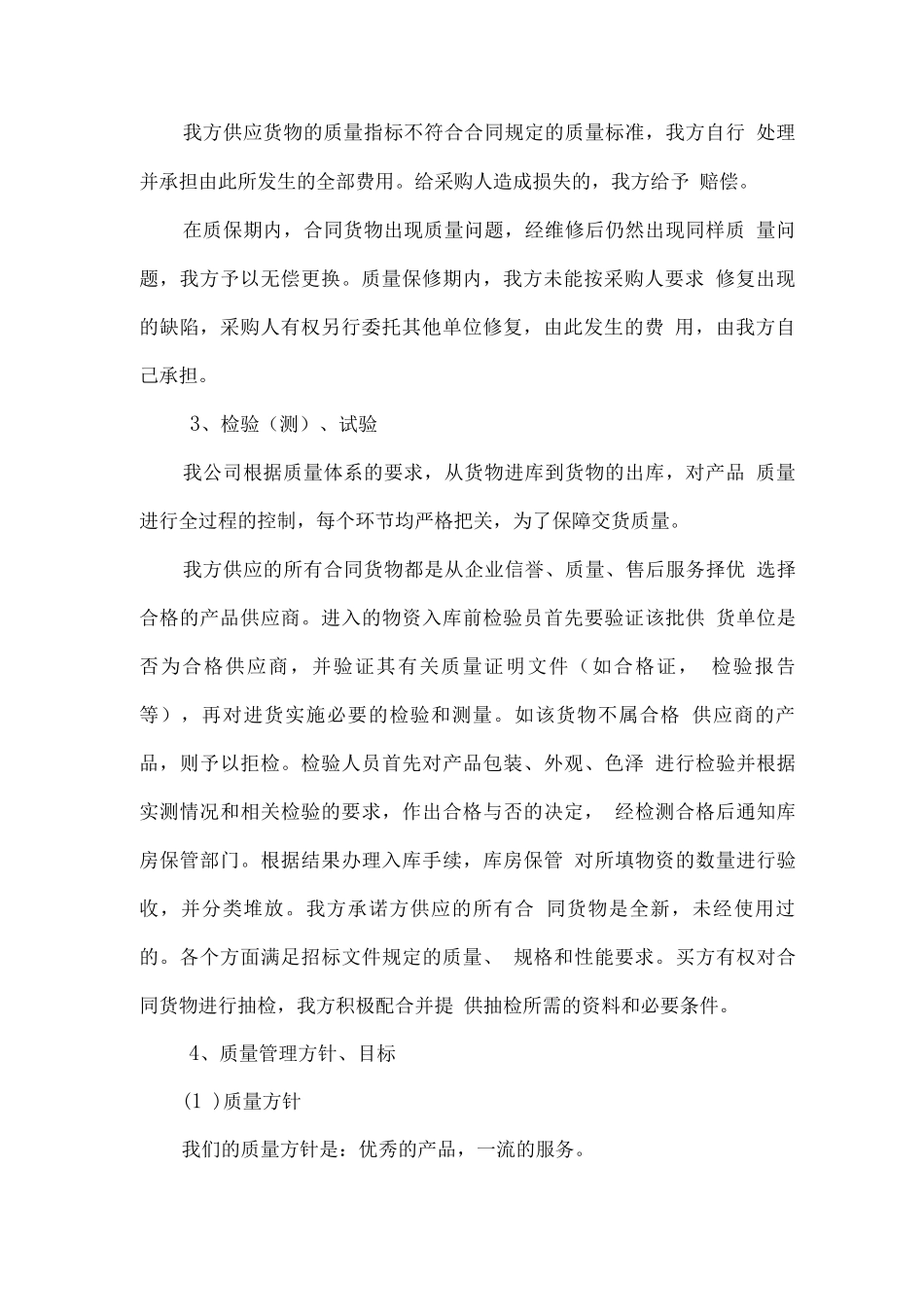 我方供应货物的质量指标不符合合同规定的质量标准，我方自行 处理并承担由此所发生的全部费用。给采购人造成损失的，我方给予 赔偿。

在质保期内，合同货物出现质量问题，经维修后仍然出现同样质 量问题，我方予以无偿更换。质量保修期内，我方未能按采购人要求 修复出现的缺陷，采购人有权另行委托其他单位修复，由此发生的费 用，由我方自己承担。

3、检验（测）、试验

我公司根据质量体系的要求，从货物进库到货物的出库，对产品 质量进行全过程的控制，每个环节均严格把关，为了保障交货质量。

我方供应的所有合同货物都是从企业信誉、质量、售后服务择优 选择合格的产品供应商。进入的物资入库前检验员首先要验证该批供 货单位是否为合格供应商，并验证其有关质量证明文件（如合格证， 检验报告等），再对进货实施必要的检验和测量。如该货物不属合格 供应商的产品，则予以拒检。检验人员首先对产品包装、外观、色泽 进行检验并根据实测情况和相关检验的要求，作出合格与否的决定， 经检测合格后通知库房保管部门。根据结果办理入库手续，库房保管 对所填物资的数量进行验收，并分类堆放。我方承诺方供应的所有合 同货物是全新，未经使用过的。各个方面满足招标文件规定的质量、 规格和性能要求。买方有权对合同货物进行抽检，我方积极配合并提 供抽检所需的资料和必要条件。

4、质量管理方针、目标

(1 )质量方针

我们的质量方针是：优秀的产品，一流的服务。